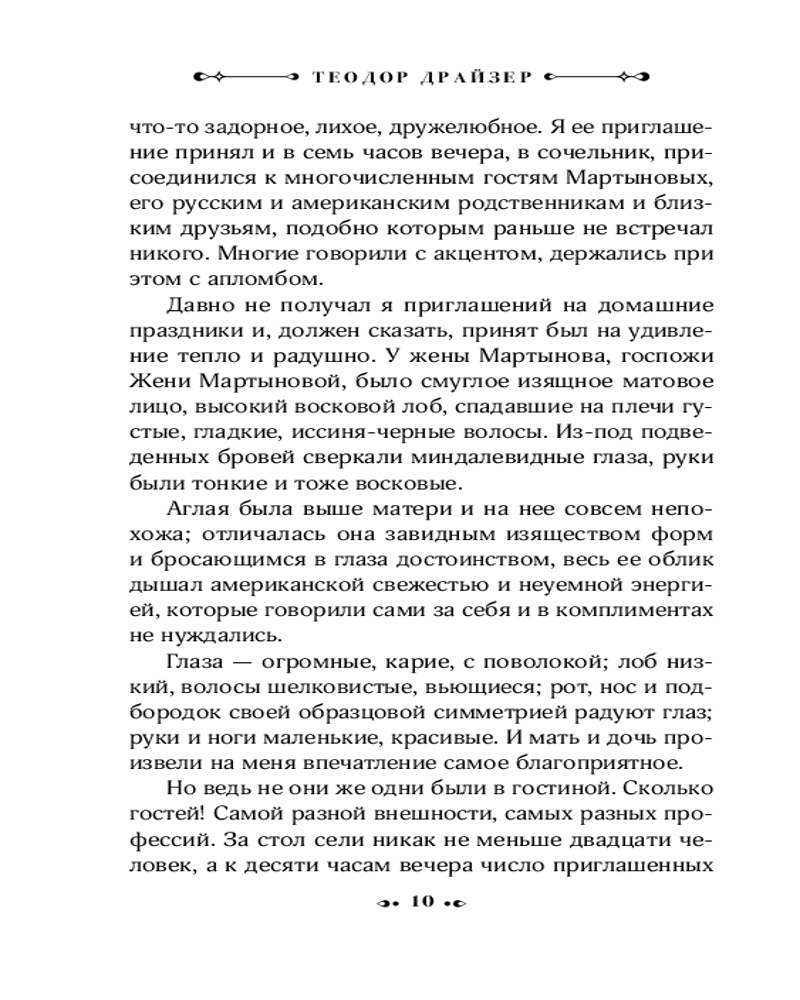 ТЕОДОР ДРАЙЗЕР

что-то задорное, лихое, дружелюбное. Я ее приглашение принял и в семь часов вечера, в сочельник, присоединился к многочисленным гостям Мартыновых, его русским и американским родственникам и близким друзьям, подобно которым раньше не встречал никого. Многие говорили с акцентом, держались при этом с апломбом.

Давно не получал я приглашений на домашние праздники и, должен сказать, принят был на удивление тепло и радушно. У жены Мартынова, госпожи Жени Мартыновой, было смуглое изящное матовое лицо, высокий восковой лоб, спадавшие на плечи густые, гладкие, иссиня-черные волосы. Из-под подведенных бровей сверкали миндалевидные глаза, руки были тонкие и тоже восковые.

Аглая была выше матери и на нее совсем непохожа; отличалась она завидным изяществом форм и бросающимся в глаза достоинством, весь ее облик дышал американской свежестью и неуемной энергией, которые говорили сами за себя и в комплиментах не нуждались.

Глаза — огромные, карие, с поволокой; лоб низкий, волосы шелковистые, вьющиеся; рот, нос и подбородок своей образцовой симметрией радуют глаз; руки и ноги маленькие, красивые. И мать и дочь произвели на меня впечатление самое благоприятное.

Но ведь не они же одни были в гостиной. Сколько гостей! Самой разной внешности, самых разных профессий. За стол сели никак не меньше двадцати человек, а к десяти часам вечера число приглашенных

10